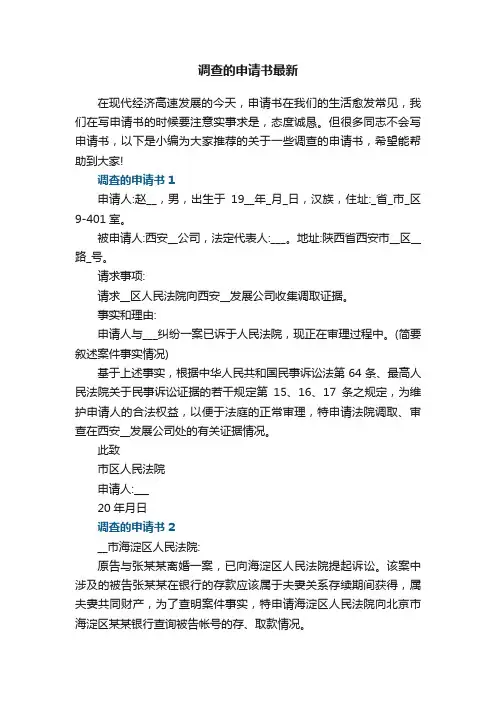 调查的申请书最新

在现代经济高速发展的今天，申请书在我们的生活愈发常见，我们在写申请书的时候要注意实事求是，态度诚恳。但很多同志不会写申请书，以下是小编为大家推荐的关于一些调查的申请书，希望能帮助到大家!

调查的申请书 1

申请人:赵__，男，出生于 19__年_月_日，汉族，住址:_省_市_区 9-401 室。

被申请人:西安__公司，法定代表人:___。地址:陕西省西安市__区__路_号。

请求事项:

请求__区人民法院向西安__发展公司收集调取证据。

事实和理由:

申请人与___纠纷一案已诉于人民法院，现正在审理过程中。(简要叙述案件事实情况)

基于上述事实，根据中华人民共和国民事诉讼法第 64 条、最高人民法院关于民事诉讼证据的若干规定第 15、16、17 条之规定，为维护申请人的合法权益，以便于法庭的正常审理，特申请法院调取、审查在西安__发展公司处的有关证据情况。

此致

市区人民法院

申请人:___

20 年月日

调查的申请书 2

__市海淀区人民法院:

原告与张某某离婚一案，已向海淀区人民法院提起诉讼。该案中涉及的被告张某某在银行的存款应该属于夫妻关系存续期间获得，属夫妻共同财产，为了查明案件事实，特申请海淀区人民法院向北京市海淀区某某银行查询被告帐号的存、取款情况。